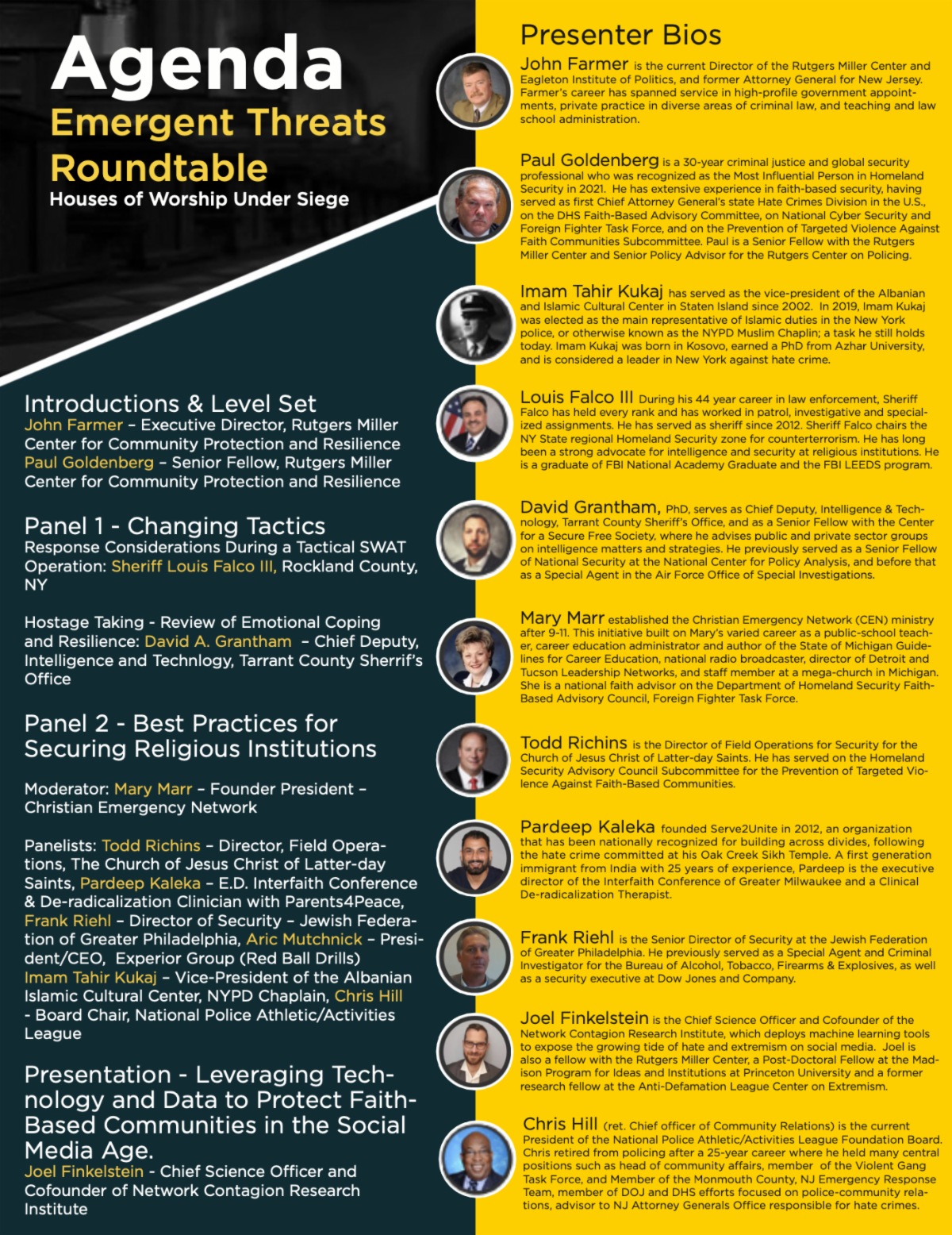 Agenda
Emergent Threats Roundtable
Houses of Worship Under Siege

Introductions & Level Set
John Farmer – Executive Director, Rutgers Miller Center for Community Protection and Resilience
Paul Goldenberg – Senior Fellow, Rutgers Miller Center for Community Protection and Resilience

Panel 1 - Changing Tactics
Response Considerations During a Tactical SWAT Operation: Sheriff Louis Falco III, Rockland County, NY

Hostage Taking - Review of Emotional Coping and Resilience: David A. Grantham – Chief Deputy, Intelligence and Technlogy, Tarrant County Sherrif's Office

Panel 2 - Best Practices for Securing Religious Institutions

Moderator: Mary Marr – Founder President – Christian Emergency Network

Panelists: Todd Richins – Director, Field Operations, The Church of Jesus Christ of Latter-day Saints, Pardeep Kaleka – E.D. Interfaith Conference & De-radicalization Clinician with Parents4Peace, Frank Riehl – Director of Security – Jewish Federation of Greater Philadelphia, Aric Mutchnick – President/CEO, Experior Group (Red Ball Drills) Imam Tahir Kukaj – Vice-President of the Albanian Islamic Cultural Center, NYPD Chaplain, Chris Hill - Board Chair, National Police Athletic/Activities League

Presentation - Leveraging Technology and Data to Protect Faith-Based Communities in the Social Media Age.
Joel Finkelstein - Chief Science Officer and Cofounder of Network Contagion Research Institute

Presenter Bios

John Farmer is the current Director of the Rutgers Miller Center and Eagleton Institute of Politics, and former Attorney General for New Jersey. Farmer's career has spanned service in high-profile government appointments, private practice in diverse areas of criminal law, and teaching and law school administration.

Paul Goldenberg is a 30-year criminal justice and global security professional who was recognized as the Most Influential Person in Homeland Security in 2021. He has extensive experience in faith-based security, having served as first Chief Attorney General's state Hate Crimes Division in the U.S., on the DHS Faith-Based Advisory Committee, on National Cyber Security and Foreign Fighter Task Force, and on the Prevention of Targeted Violence Against Faith Communities Subcommittee. Paul is a Senior Fellow with the Rutgers Miller Center and Senior Policy Advisor for the Rutgers Center on Policing.

Imam Tahir Kukaj has served as the vice-president of the Albanian and Islamic Cultural Center in Staten Island since 2002. In 2019, Imam Kukaj was elected as the main representative of Islamic duties in the New York police, or otherwise known as the NYPD Muslim Chaplin; a task he still holds today. Imam Kukaj was born in Kosovo, earned a PhD from Azhar University, and is considered a leader in New York against hate crime.

Louis Falco III During his 44 year career in law enforcement, Sheriff Falco has held every rank and has worked in patrol, investigative and specialized assignments. He has served as sheriff since 2012. Sheriff Falco chairs the NY State regional Homeland Security zone for counterterrorism. He has long been a strong advocate for intelligence and security at religious institutions. He is a graduate of FBI National Academy Graduate and the FBI LEEDS program.

David Grantham, PhD, serves as Chief Deputy, Intelligence & Technology, Tarrant County Sheriff's Office, and as a Senior Fellow with the Center for a Secure Free Society, where he advises public and private sector groups on intelligence matters and strategies. He previously served as a Senior Fellow of National Security at the National Center for Policy Analysis, and before that as a Special Agent in the Air Force Office of Special Investigations.

Mary Marr established the Christian Emergency Network (CEN) ministry after 9-11. This initiative built on Mary's varied career as a public-school teacher, career education administrator and author of the State of Michigan Guidelines for Career Education, national radio broadcaster, director of Detroit and Tucson Leadership Networks, and staff member at a mega-church in Michigan. She is a national faith advisor on the Department of Homeland Security Faith-Based Advisory Council, Foreign Fighter Task Force.

Todd Richins is the Director of Field Operations for Security for the Church of Jesus Christ of Latter-day Saints. He has served on the Homeland Security Advisory Council Subcommittee for the Prevention of Targeted Violence Against Faith-Based Communities.

Pardeep Kaleka founded Serve2Unite in 2012, an organization that has been nationally recognized for building across divides, following the hate crime committed at his Oak Creek Sikh Temple. A first generation immigrant from India with 25 years of experience, Pardeep is the executive director of the Interfaith Conference of Greater Milwaukee and a Clinical De-radicalization Therapist.

Frank Riehl is the Senior Director of Security at the Jewish Federation of Greater Philadelphia. He previously served as a Special Agent and Criminal Investigator for the Bureau of Alcohol, Tobacco, Firearms & Explosives, as well as a security executive at Dow Jones and Company.

Joel Finkelstein is the Chief Science Officer and Cofounder of the Network Contagion Research Institute, which deploys machine learning tools to expose the growing tide of hate and extremism on social media. Joel is also a fellow with the Rutgers Miller Center, a Post-Doctoral Fellow at the Madison Program for Ideas and Institutions at Princeton University and a former research fellow at the Anti-Defamation League Center on Extremism.

Chris Hill (ret. Chief officer of Community Relations) is the current President of the National Police Athletic/Activities League Foundation Board. Chris retired from policing after a 25-year career where he held many central positions such as head of community affairs, member of the Violent Gang Task Force, and Member of the Monmouth County, NJ Emergency Response Team, member of DOJ and DHS efforts focused on police-community relations, advisor to NJ Attorney Generals Office responsible for hate crimes.